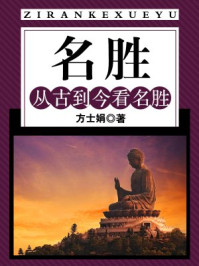 ZIRANKEXUEYU

名胜

从古到今看名胜

方士娟◎著